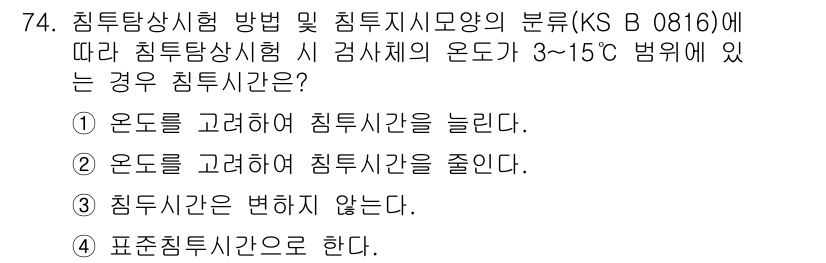 74. 침투탐상시험 방법 및 침투지시모양의 분류(KS B 0816)에 따라 침투탐상시험 시 검사체의 온도가 3~15℃ 범위에 있는 경우 침투시간은?

① 온도를 고려하여 침투시간을 늘린다.

② 온도를 고려하여 침투시간을 줄인다.

③ 침두시간은 변하지 않는다.

④ 표준침투시간으로 한다.